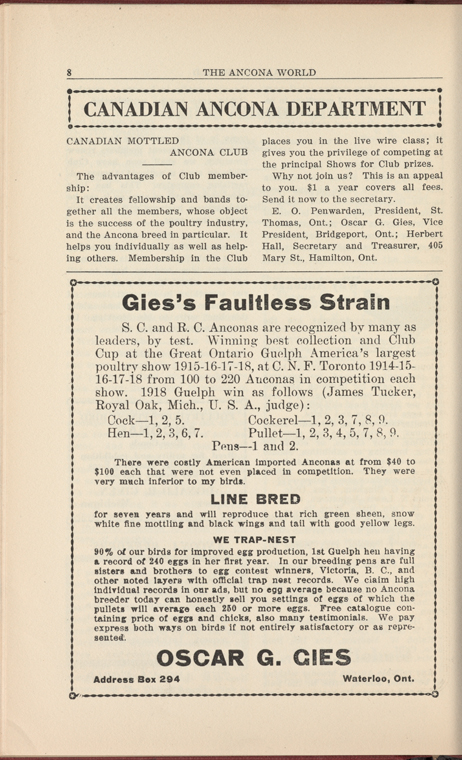 8 THE ANCONA WORLD

CANADIAN ANCONA DEPARTMENT

CANADIAN MOTTLED ANCONA CLUB

The advantages of Club membership:

It creates fellowship and bands together all the members, whose object is the success of the poultry industry, and the Ancona breed in particular. It helps you individually as well as helping others. Membership in the Club places you in the live wire class; it gives you the privilege of competing at the principal Shows for Club prizes.

Why not join us? This is an appeal to you. $1 a year covers all fees. Send it now to the secretary.

E. O. Penwarden, President, St. Thomas, Ont.; Oscar G. Gies, Vice President, Bridgeport, Ont.; Herbert Hall, Secretary and Treasurer, 405 Mary St., Hamilton, Ont.

Gies's Faultless Strain

S. C. and R. C. Anconas are recognized by many as leaders, by test. Winning best collection and Club Cup at the Great Ontario Guelph America's largest poultry show 1915-16-17-18, at C. N. F. Toronto 1914-15-16-17-18 from 100 to 220 Anconas in competition each show. 1918 Guelph win as follows (James Tucker, Royal Oak, Mich., U. S. A., judge):

Cock—1, 2, 5. Cockerel—1, 2, 3, 7, 8, 9.
Hen—1, 2, 3, 6, 7. Pullet—1, 2, 3, 4, 5, 7, 8, 9.
Pens—1 and 2.

There were costly American imported Anconas at from $40 to $100 each that were not even placed in competition. They were very much inferior to my birds.

LINE BRED

for seven years and will reproduce that rich green sheen, snow white fine mottling and black wings and tail with good yellow legs.

WE TRAP-NEST

90% of our birds for improved egg production, 1st Guelph hen having a record of 240 eggs in her first year. In our breeding pens are full sisters and brothers to egg contest winners, Victoria, B. C., and other noted layers with official trap nest records. We claim high individual records in our ads, but no egg average because no Ancona breeder today can honestly sell you settings of eggs of which the pullets will average each 250 or more eggs. Free catalogue containing price of eggs and chicks, also many testimonials. We pay express both ways on birds if not entirely satisfactory or as represented.

OSCAR G. GIES

Address Box 294 Waterloo, Ont.